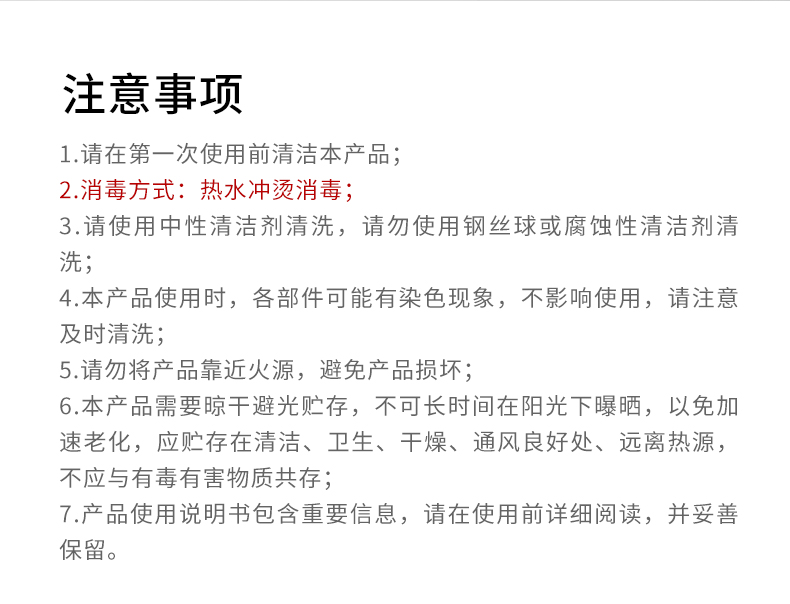 注意事项

1.请在第一次使用前清洁本产品；

2.消毒方式：热水冲烫消毒；

3.请使用中性清洁剂清洗，请勿使用钢丝球或腐蚀性清洁剂清洗；

4.本产品使用时，各部件可能有染色现象，不影响使用，请注意及时清洗；

5.请勿将产品靠近火源，避免产品损坏；

6.本产品需要晾干避光贮存，不可长时间在阳光下曝晒，以免加速老化，应贮存在清洁、卫生、干燥、通风良好处、远离热源，不应与有毒有害物质共存；

7.产品使用说明书包含重要信息，请在使用前详细阅读，并妥善保留。